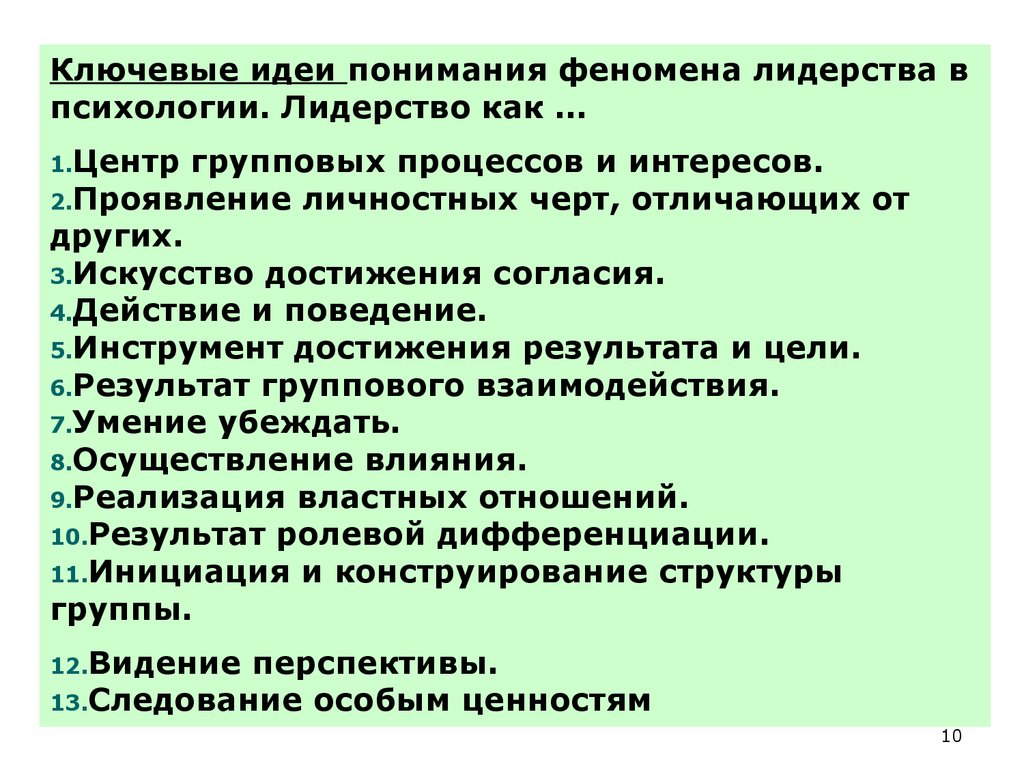 Ключевые идеи понимания феномена лидерства в психологии. Лидерство как …

1.Центр групповых процессов и интересов.
2.Проявление личностных черт, отличающих от других.
3.Искусство достижения согласия.
4.Действие и поведение.
5.Инструмент достижения результата и цели.
6.Результат группового взаимодействия.
7.Умение убеждать.
8.Осуществление влияния.
9.Реализация властных отношений.
10.Результат ролевой дифференциации.
11.Инициация и конструирование структуры группы.

12.Видение перспективы.
13.Следование особым ценностям

10